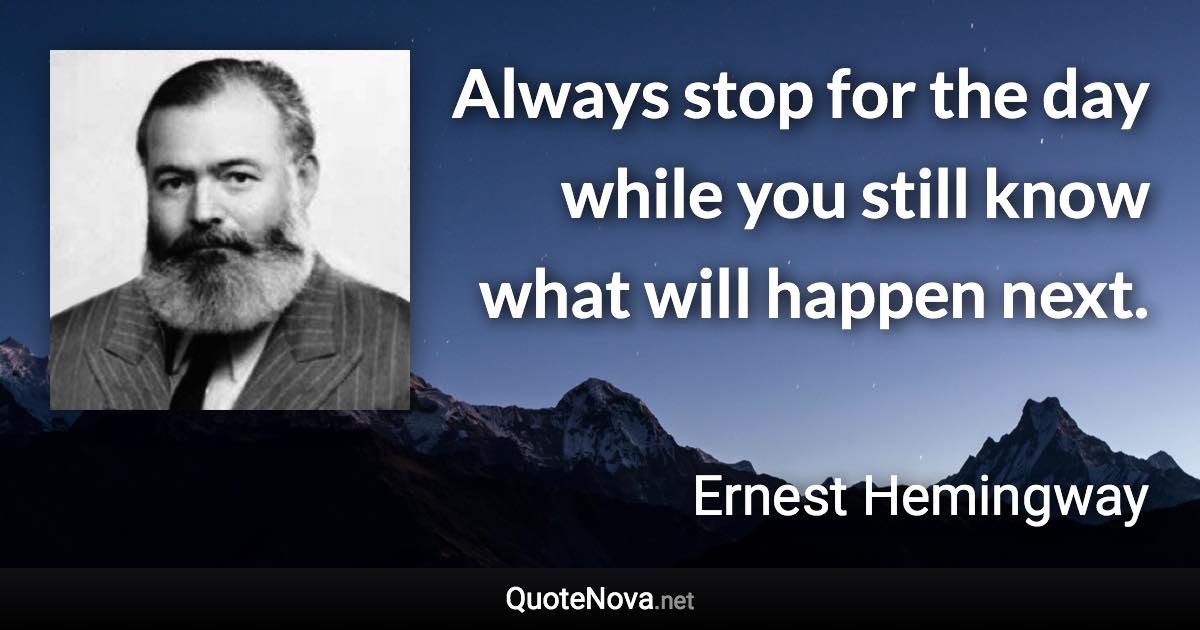 Always stop for the day while you still know what will happen next.

Ernest Hemingway

QuoteNova.net